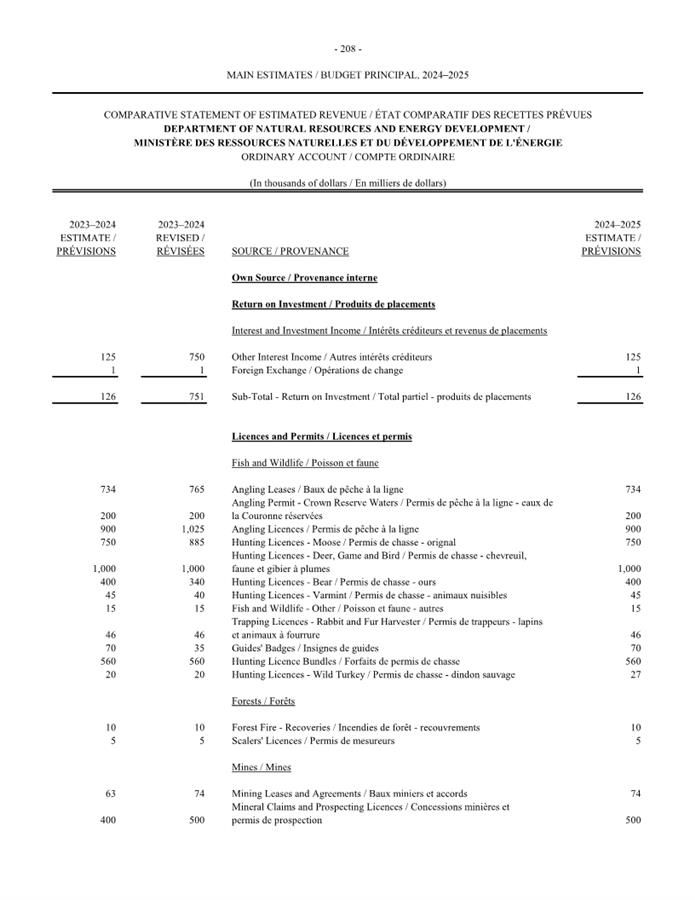 - 208 -

MAIN ESTIMATES / BUDGET PRINCIPAL, 2024–2025

COMPARATIVE STATEMENT OF ESTIMATED REVENUE / ÉTAT COMPARATIF DES RECETTES PRÉVUES
DEPARTMENT OF NATURAL RESOURCES AND ENERGY DEVELOPMENT /
MINISTÈRE DES RESSOURCES NATURELLES ET DU DÉVELOPPEMENT DE L'ÉNERGIE
ORDINARY ACCOUNT / COMPTE ORDINAIRE

(In thousands of dollars / En milliers de dollars)

| 2023–2024 ESTIMATE / PRÉVISIONS | 2023–2024 REVISED / RÉVISÉES | SOURCE / PROVENANCE | 2024–2025 ESTIMATE / PRÉVISIONS |
|---|---|---|---|
| | | Own Source / Provenance interne | |
| | | Return on Investment / Produits de placements | |
| | | Interest and Investment Income / Intérêts créditeurs et revenus de placements | |
| 125 | 750 | Other Interest Income / Autres intérêts créditeurs | 125 |
| 1 | 1 | Foreign Exchange / Opérations de change | 1 |
| 126 | 751 | Sub-Total - Return on Investment / Total partiel - produits de placements | 126 |
| | | Licences and Permits / Licences et permis | |
| | | Fish and Wildlife / Poisson et faune | |
| 734 | 765 | Angling Leases / Baux de pêche à la ligne | 734 |
| 200 | 200 | Angling Permit - Crown Reserve Waters / Permis de pêche à la ligne - eaux de la Couronne réservées | 200 |
| 900 | 1,025 | Angling Licences / Permis de pêche à la ligne | 900 |
| 750 | 885 | Hunting Licences - Moose / Permis de chasse - orignal | 750 |
| 1,000 | 1,000 | Hunting Licences - Deer, Game and Bird / Permis de chasse - chevreuil, faune et gibier à plumes | 1,000 |
| 400 | 340 | Hunting Licences - Bear / Permis de chasse - ours | 400 |
| 45 | 40 | Hunting Licences - Varmint / Permis de chasse - animaux nuisibles | 45 |
| 15 | 15 | Fish and Wildlife - Other / Poisson et faune - autres | 15 |
| 46 | 46 | Trapping Licences - Rabbit and Fur Harvester / Permis de trappeurs - lapins et animaux à fourrure | 46 |
| 70 | 35 | Guides' Badges / Insignes de guides | 70 |
| 560 | 560 | Hunting Licence Bundles / Forfaits de permis de chasse | 560 |
| 20 | 20 | Hunting Licences - Wild Turkey / Permis de chasse - dindon sauvage | 27 |
| | | Forests / Forêts | |
| 10 | 10 | Forest Fire - Recoveries / Incendies de forêt - recouvrements | 10 |
| 5 | 5 | Scalers' Licences / Permis de mesureurs | 5 |
| | | Mines / Mines | |
| 63 | 74 | Mining Leases and Agreements / Baux miniers et accords | 74 |
| 400 | 500 | Mineral Claims and Prospecting Licences / Concessions minières et permis de prospection | 500 |